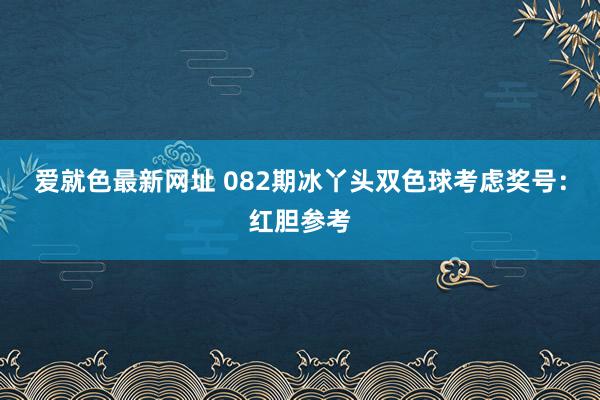 爱就色最新网址 082期冰丫头双色球考虑奖号：红胆参考